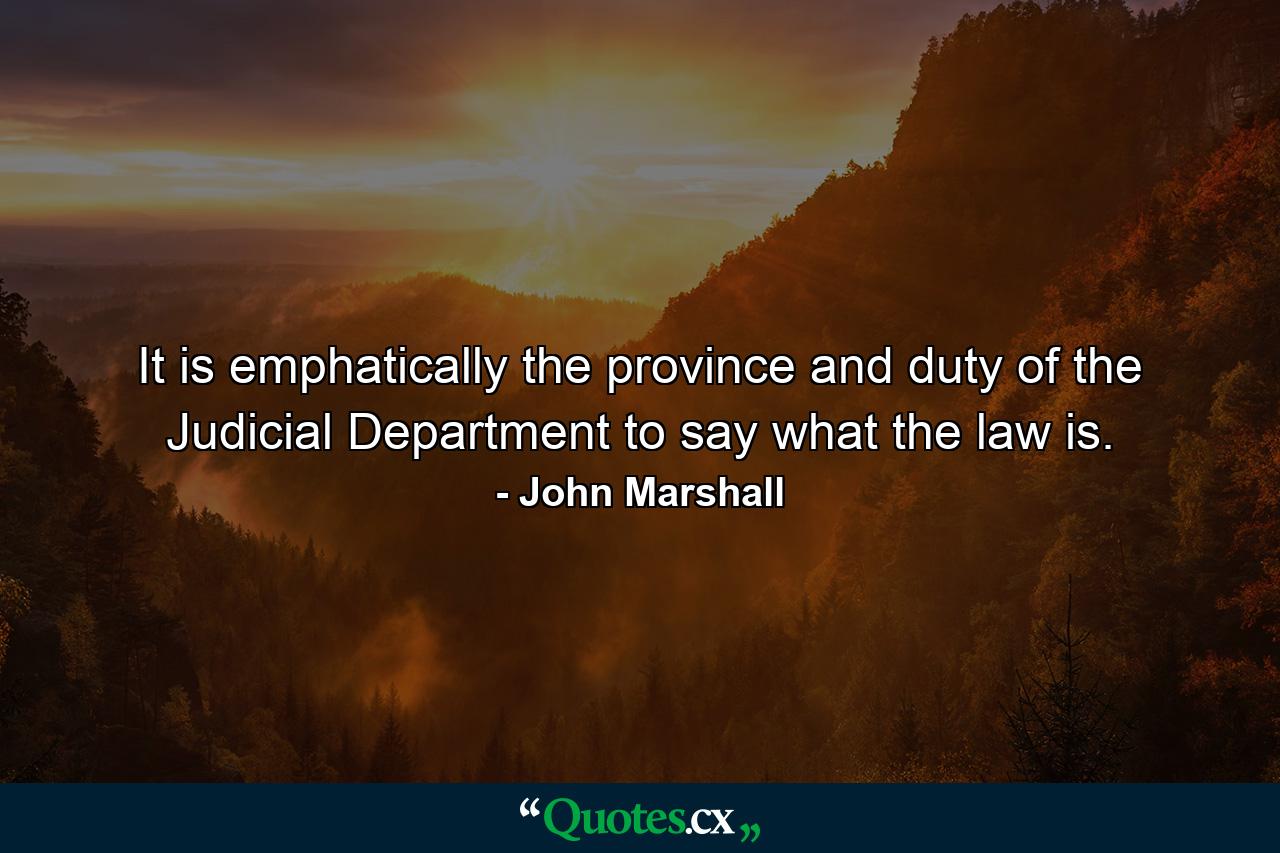 It is emphatically the province and duty of the Judicial Department to say what the law is.
- John Marshall

“Quotes.cx„